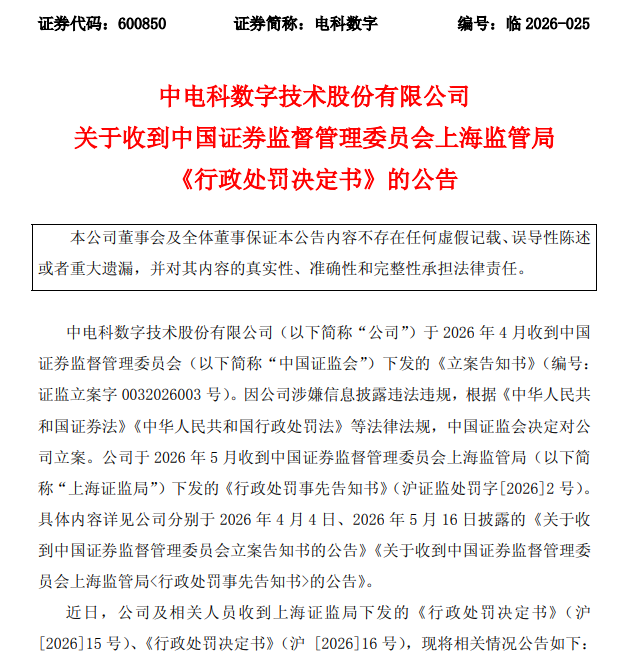 证券代码：600850　　证券简称：电科数字　　编号：临 2026-025

中电科数字技术股份有限公司
关于收到中国证券监督管理委员会上海监管局
《行政处罚决定书》的公告

本公司董事会及全体董事保证本公告内容不存在任何虚假记载、误导性陈述或者重大遗漏，并对其内容的真实性、准确性和完整性承担法律责任。

中电科数字技术股份有限公司（以下简称“公司”）于 2026 年 4 月收到中国证券监督管理委员会（以下简称“中国证监会”）下发的《立案告知书》（编号：证监立案字 0032026003 号）。因公司涉嫌信息披露违法违规，根据《中华人民共和国证券法》《中华人民共和国行政处罚法》等法律法规，中国证监会决定对公司立案。公司于 2026 年 5 月收到中国证券监督管理委员会上海监管局（以下简称“上海证监局”）下发的《行政处罚事先告知书》（沪证监处罚字[2026]2 号）。具体内容详见公司分别于 2026 年 4 月 4 日、2026 年 5 月 16 日披露的《关于收到中国证券监督管理委员会立案告知书的公告》《关于收到中国证券监督管理委员会上海监管局<行政处罚事先告知书>的公告》。

近日，公司及相关人员收到上海证监局下发的《行政处罚决定书》（沪[2026]15 号）、《行政处罚决定书》（沪 [2026]16 号），现将相关情况公告如下：